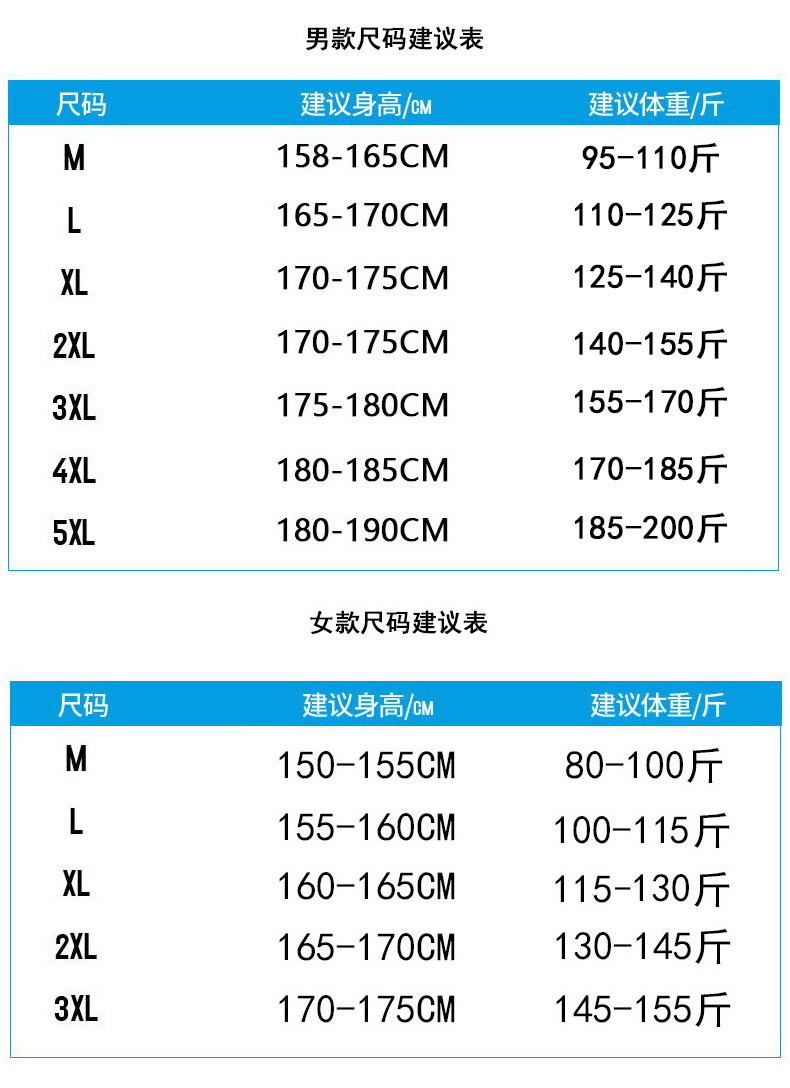 男款尺码建议表

| 尺码 | 建议身高/CM | 建议体重/斤 |
|---|---|---|
| M | 158-165CM | 95-110斤 |
| L | 165-170CM | 110-125斤 |
| XL | 170-175CM | 125-140斤 |
| 2XL | 170-175CM | 140-155斤 |
| 3XL | 175-180CM | 155-170斤 |
| 4XL | 180-185CM | 170-185斤 |
| 5XL | 180-190CM | 185-200斤 |

女款尺码建议表

| 尺码 | 建议身高/CM | 建议体重/斤 |
|---|---|---|
| M | 150-155CM | 80-100斤 |
| L | 155-160CM | 100-115斤 |
| XL | 160-165CM | 115-130斤 |
| 2XL | 165-170CM | 130-145斤 |
| 3XL | 170-175CM | 145-155斤 |